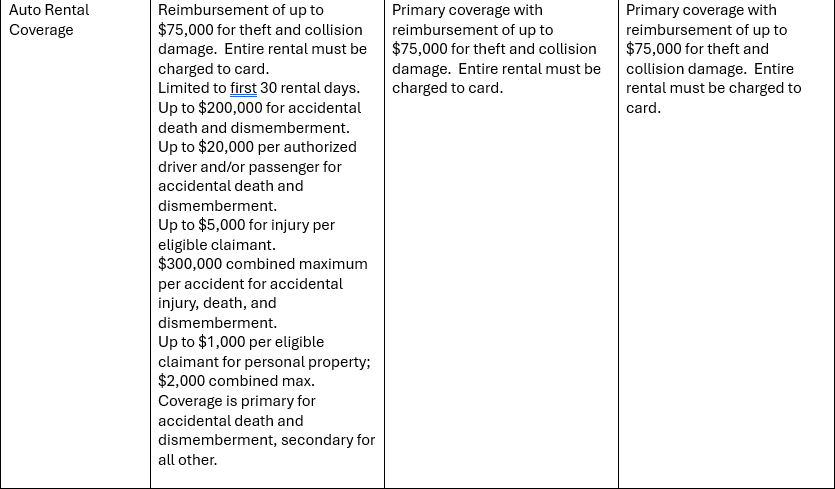 | Auto Rental Coverage | Reimbursement of up to \$75,000 for theft and collision damage. Entire rental must be charged to card. Limited to first 30 rental days. Up to \$200,000 for accidental death and dismemberment. Up to \$20,000 per authorized driver and/or passenger for accidental death and dismemberment. Up to \$5,000 for injury per eligible claimant. \$300,000 combined maximum per accident for accidental injury, death, and dismemberment. Up to \$1,000 per eligible claimant for personal property; \$2,000 combined max. Coverage is primary for accidental death and dismemberment, secondary for all other. | Primary coverage with reimbursement of up to \$75,000 for theft and collision damage. Entire rental must be charged to card. | Primary coverage with reimbursement of up to \$75,000 for theft and collision damage. Entire rental must be charged to card. |
|---|---|---|---|